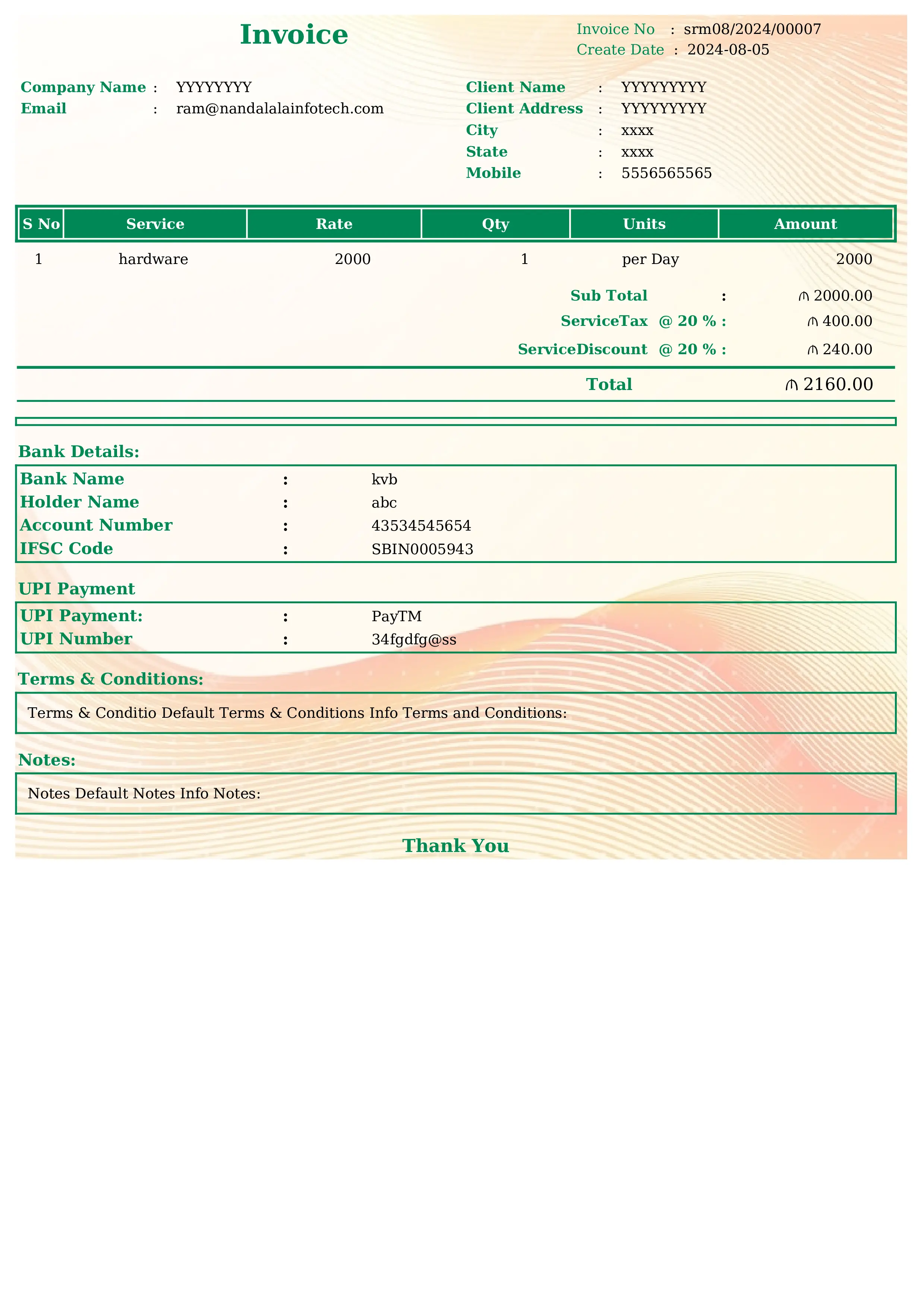 Invoice

Invoice No : srm08/2024/00007
Create Date : 2024-08-05

Company Name : YYYYYYYY
Email : ram@nandalalainfotech.com

Client Name : YYYYYYYYY
Client Address : YYYYYYYYY
City : xxxx
State : xxxx
Mobile : 5556565565

| S No | Service | Rate | Qty | Units | Amount |
|---|---|---|---|---|---|
| 1 | hardware | 2000 | 1 | per Day | 2000 |

Sub Total : ₼ 2000.00
ServiceTax @ 20 % : ₼ 400.00
ServiceDiscount @ 20 % : ₼ 240.00

Total ₼ 2160.00

Bank Details:
Bank Name : kvb
Holder Name : abc
Account Number : 43534545654
IFSC Code : SBIN0005943

UPI Payment
UPI Payment: : PayTM
UPI Number : 34fgdfg@ss

Terms & Conditions:
Terms & Conditio Default Terms & Conditions Info Terms and Conditions:

Notes:
Notes Default Notes Info Notes:

Thank You